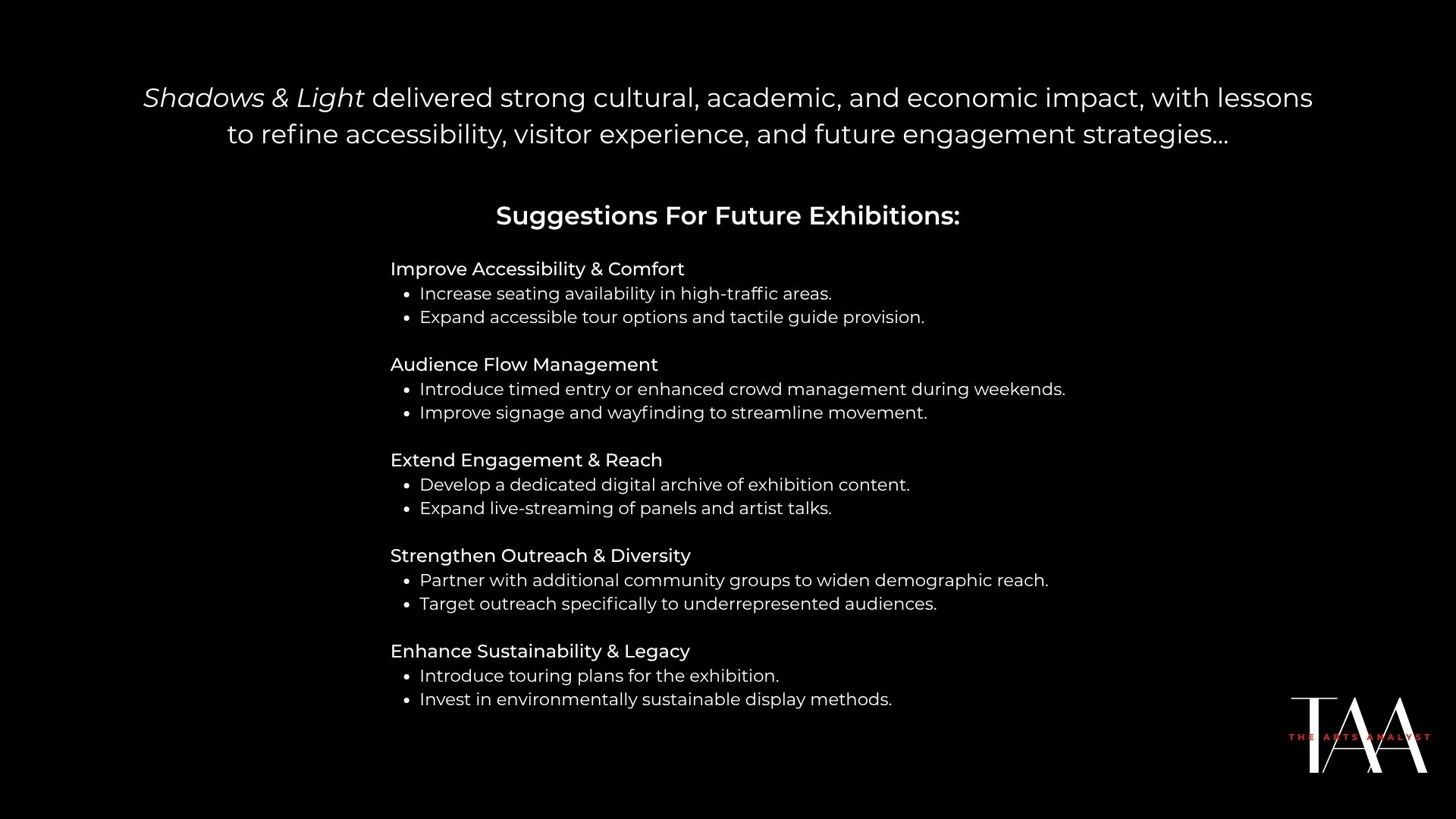 Shadows & Light delivered strong cultural, academic, and economic impact, with lessons to refine accessibility, visitor experience, and future engagement strategies...

Suggestions For Future Exhibitions:

Improve Accessibility & Comfort
• Increase seating availability in high-traffic areas.
• Expand accessible tour options and tactile guide provision.

Audience Flow Management
• Introduce timed entry or enhanced crowd management during weekends.
• Improve signage and wayfinding to streamline movement.

Extend Engagement & Reach
• Develop a dedicated digital archive of exhibition content.
• Expand live-streaming of panels and artist talks.

Strengthen Outreach & Diversity
• Partner with additional community groups to widen demographic reach.
• Target outreach specifically to underrepresented audiences.

Enhance Sustainability & Legacy
• Introduce touring plans for the exhibition.
• Invest in environmentally sustainable display methods.

TAA
THE ARTS ANALYST